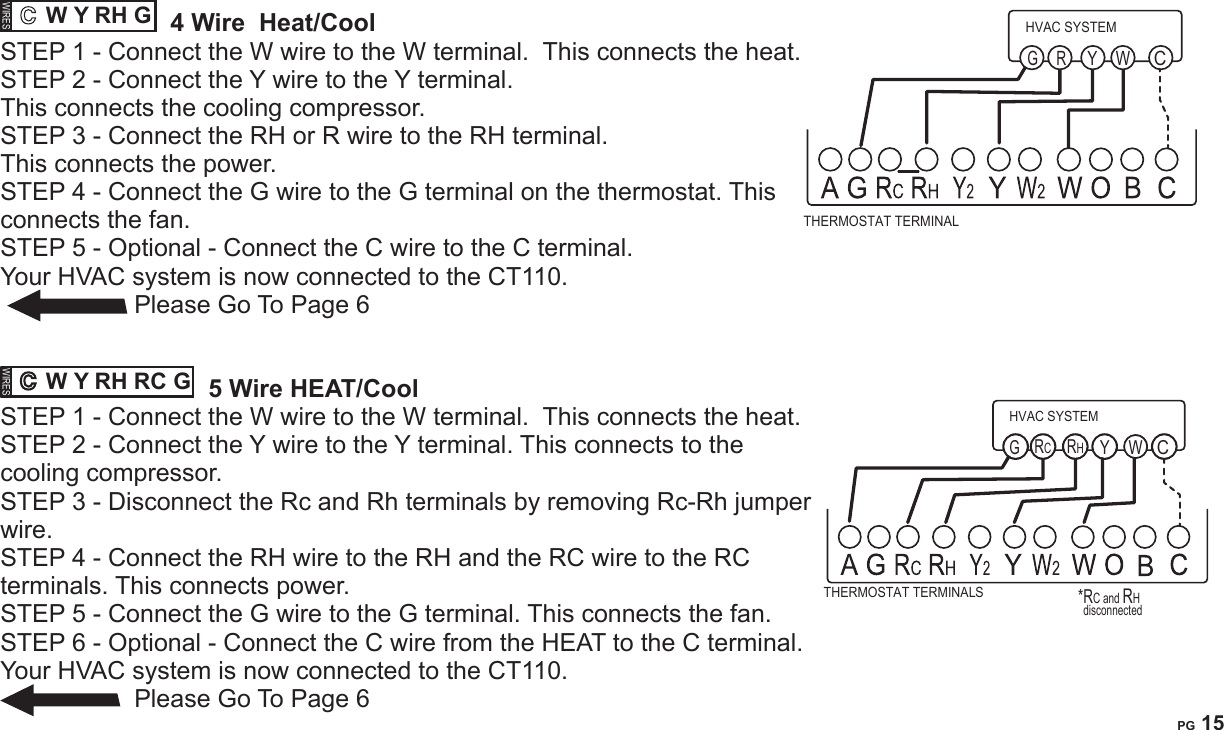 WIRES Ⓒ W Y RH G 4 Wire Heat/Cool

STEP 1 - Connect the W wire to the W terminal. This connects the heat.
STEP 2 - Connect the Y wire to the Y terminal.
This connects the cooling compressor.
STEP 3 - Connect the RH or R wire to the RH terminal.
This connects the power.
STEP 4 - Connect the G wire to the G terminal on the thermostat. This connects the fan.
STEP 5 - Optional - Connect the C wire to the C terminal.
Your HVAC system is now connected to the CT110.
Please Go To Page 6

HVAC SYSTEM
G R Y W C
A G RC RH Y2 Y W2 W O B C
THERMOSTAT TERMINAL

WIRES Ⓒ W Y RH RC G 5 Wire HEAT/Cool

STEP 1 - Connect the W wire to the W terminal. This connects the heat.
STEP 2 - Connect the Y wire to the Y terminal. This connects to the cooling compressor.
STEP 3 - Disconnect the Rc and Rh terminals by removing Rc-Rh jumper wire.
STEP 4 - Connect the RH wire to the RH and the RC wire to the RC terminals. This connects power.
STEP 5 - Connect the G wire to the G terminal. This connects the fan.
STEP 6 - Optional - Connect the C wire from the HEAT to the C terminal.
Your HVAC system is now connected to the CT110.
Please Go To Page 6

HVAC SYSTEM
G RC RH Y W C
A G RC RH Y2 Y W2 W O B C
THERMOSTAT TERMINALS
*RC and RH disconnected

PG 15